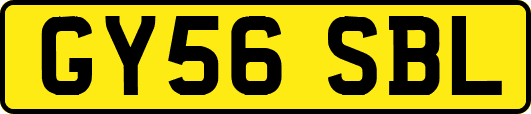 GY56 SBL